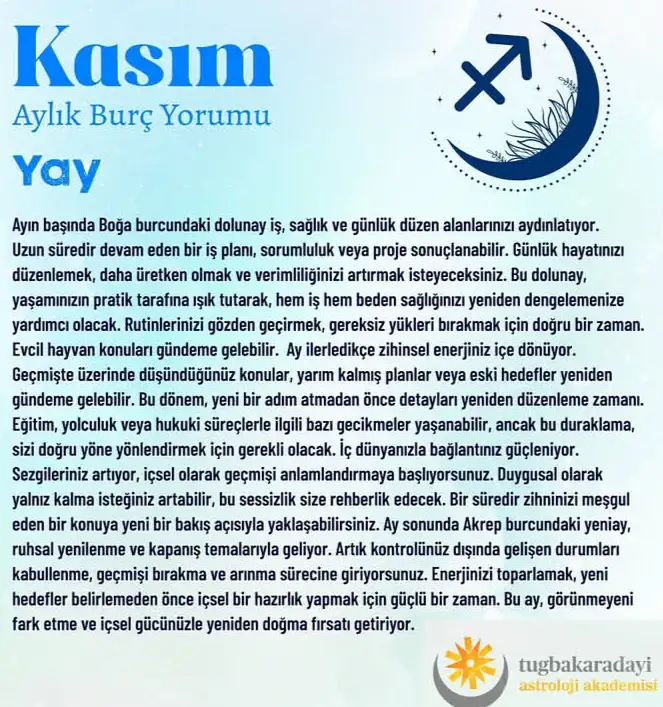 Kasım
Aylık Burç Yorumu
Yay

Ayın başında Boğa burcundaki dolunay iş, sağlık ve günlük düzen alanlarınızı aydınlatıyor. Uzun süredir devam eden bir iş planı, sorumluluk veya proje sonuçlanabilir. Günlük hayatınızı düzenlemek, daha üretken olmak ve verimliliğinizi artırmak isteyeceksiniz. Bu dolunay, yaşamınızın pratik tarafına ışık tutarak, hem iş hem beden sağlığınızı yeniden dengelemenize yardımcı olacak. Rutinlerinizi gözden geçirmek, gereksiz yükleri bırakmak için doğru bir zaman. Evcil hayvan konuları gündeme gelebilir. Ay ilerledikçe zihinsel enerjiniz içe dönüyor. Geçmişte üzerinde düşündüğünüz konular, yarım kalmış planlar veya eski hedefler yeniden gündeme gelebilir. Bu dönem, yeni bir adım atmadan önce detayları yeniden düzenleme zamanı. Eğitim, yolculuk veya hukuki süreçlerle ilgili bazı gecikmeler yaşanabilir, ancak bu duraklama, sizi doğru yöne yönlendirmek için gerekli olacak. İç dünyanızla bağlantınız güçleniyor. Sezgileriniz artıyor, içsel olarak geçmişi anlamlandırmaya başlıyorsunuz. Duygusal olarak yalnız kalma isteğiniz artabilir, bu sessizlik size rehberlik edecek. Bir süredir zihninizi meşgul eden bir konuya yeni bir bakış açısıyla yaklaşabilirsiniz. Ay sonunda Akrep burcundaki yeniay, ruhsal yenilenme ve kapanış temalarıyla geliyor. Artık kontrolünüz dışında gelişen durumları kabullenme, geçmişi bırakma ve arınma sürecine giriyorsunuz. Enerjinizi toparlamak, yeni hedefler belirlemeden önce içsel bir hazırlık yapmak için güçlü bir zaman. Bu ay, görünmeyeni fark etme ve içsel gücünüzle yeniden doğma fırsatı getiriyor.

tugbakaradayi
astroloji akademisi